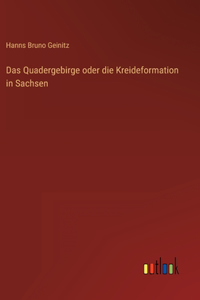 Hanns Bruno Geinitz

Das Quadergebirge oder die Kreideformation in Sachsen

outlook